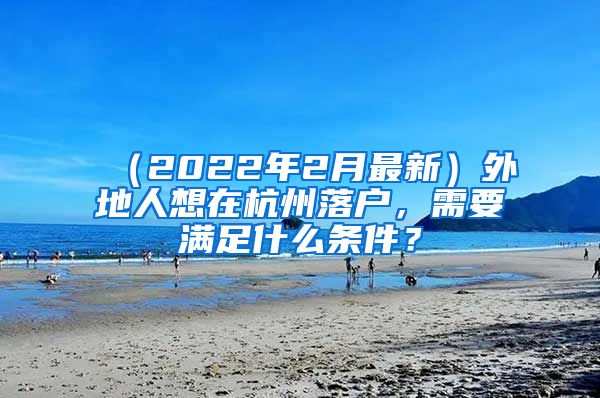 （2022年2月最新）外地人想在杭州落户，需要满足什么条件？